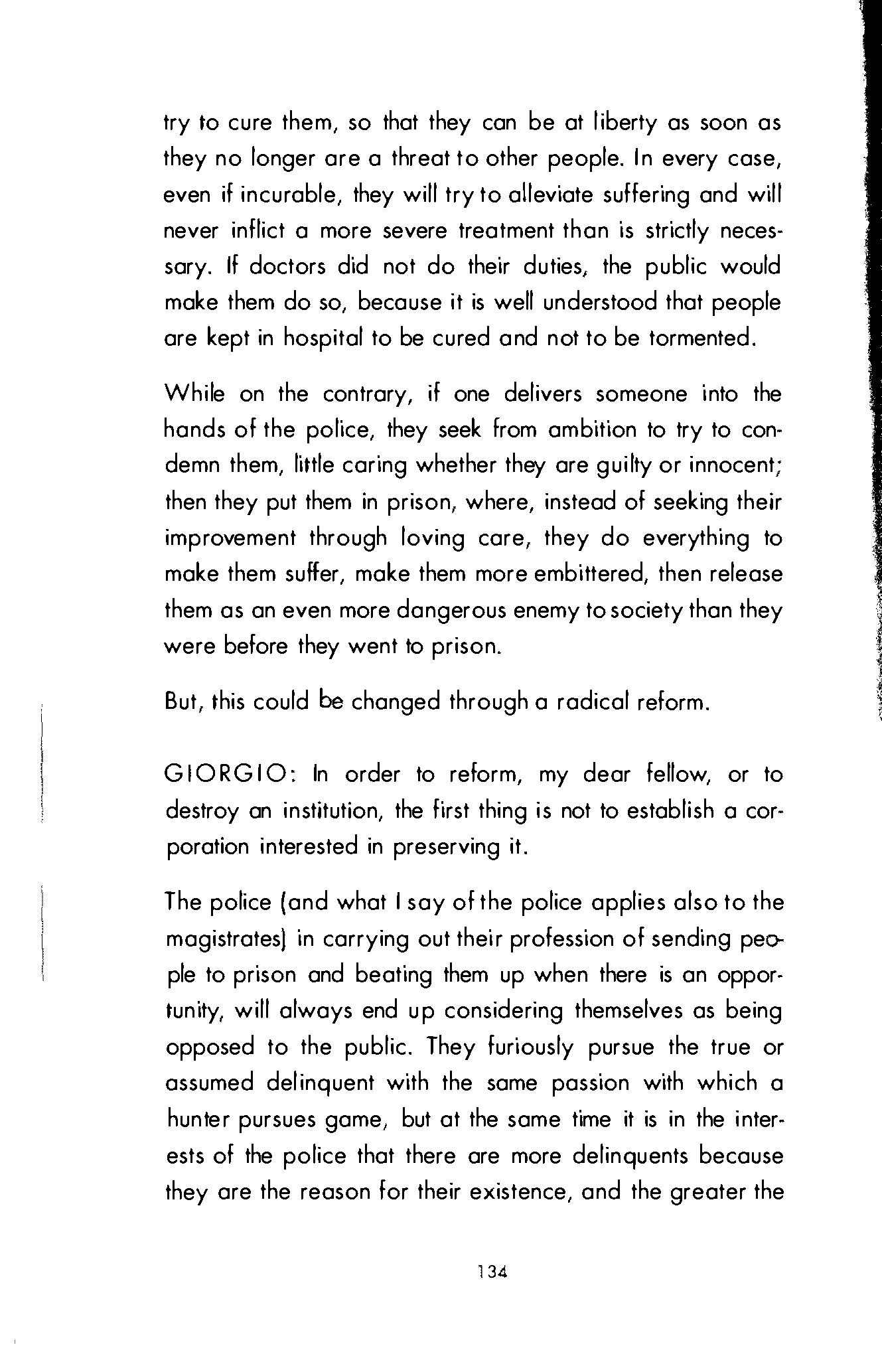 try to cure them, so that they can be at liberty as soon as they no longer are a threat to other people. In every case, even if incurable, they will try to alleviate suffering and will never inflict a more severe treatment than is strictly necessary. If doctors did not do their duties, the public would make them do so, because it is well understood that people are kept in hospital to be cured and not to be tormented.

While on the contrary, if one delivers someone into the hands of the police, they seek from ambition to try to condemn them, little caring whether they are guilty or innocent; then they put them in prison, where, instead of seeking their improvement through loving care, they do everything to make them suffer, make them more embittered, then release them as an even more dangerous enemy to society than they were before they went to prison.

But, this could be changed through a radical reform.

GIORGIO: In order to reform, my dear fellow, or to destroy an institution, the first thing is not to establish a corporation interested in preserving it.

The police (and what I say of the police applies also to the magistrates) in carrying out their profession of sending people to prison and beating them up when there is an opportunity, will always end up considering themselves as being opposed to the public. They furiously pursue the true or assumed delinquent with the same passion with which a hunter pursues game, but at the same time it is in the interests of the police that there are more delinquents because they are the reason for their existence, and the greater the

134